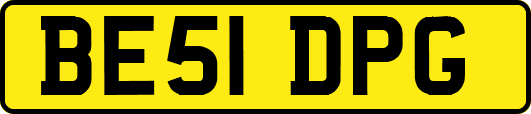 BE51 DPG